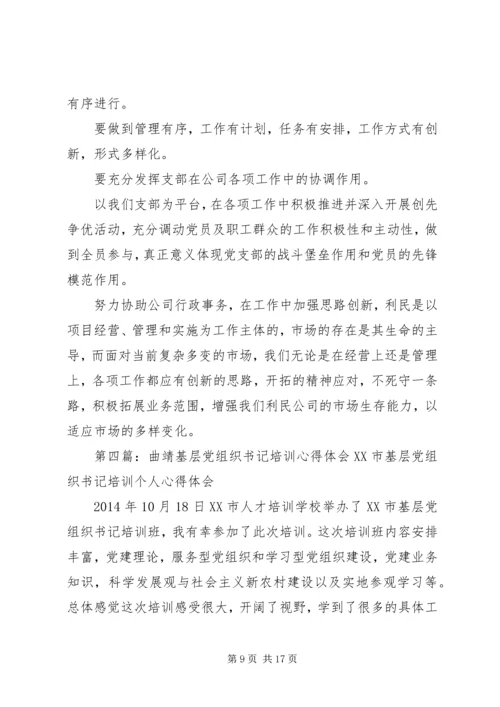 有序进行。

要做到管理有序，工作有计划，任务有安排，工作方式有创新，形式多样化。

要充分发挥支部在公司各项工作中的协调作用。

以我们支部为平台，在各项工作中积极推进并深入开展创先争优活动，充分调动党员及职工群众的工作积极性和主动性，做到全员参与，真正意义体现党支部的战斗堡垒作用和党员的先锋模范作用。

努力协助公司行政事务，在工作中加强思路创新，利民是以项目经营、管理和实施为工作主体的，市场的存在是其生命的主导，而面对当前复杂多变的市场，我们无论是在经营上还是管理上，各项工作都应有创新的思路，开拓的精神应对，不死守一条路，积极拓展业务范围，增强我们利民公司的市场生存能力，以适应市场的多样变化。

第四篇：曲靖基层党组织书记培训心得体会 XX 市基层党组织书记培训个人心得体会

2014 年 10 月 18 日 XX 市人才培训学校举办了 XX 市基层党组织书记培训班，我有幸参加了此次培训。这次培训班内容安排丰富，党建理论，服务型党组织和学习型党组织建设，党建业务知识，科学发展观与社会主义新农村建设以及实地参观学习等。总体感觉这次培训感受很大，开阔了视野，学到了很多的具体工

第 9 页 共 17 页